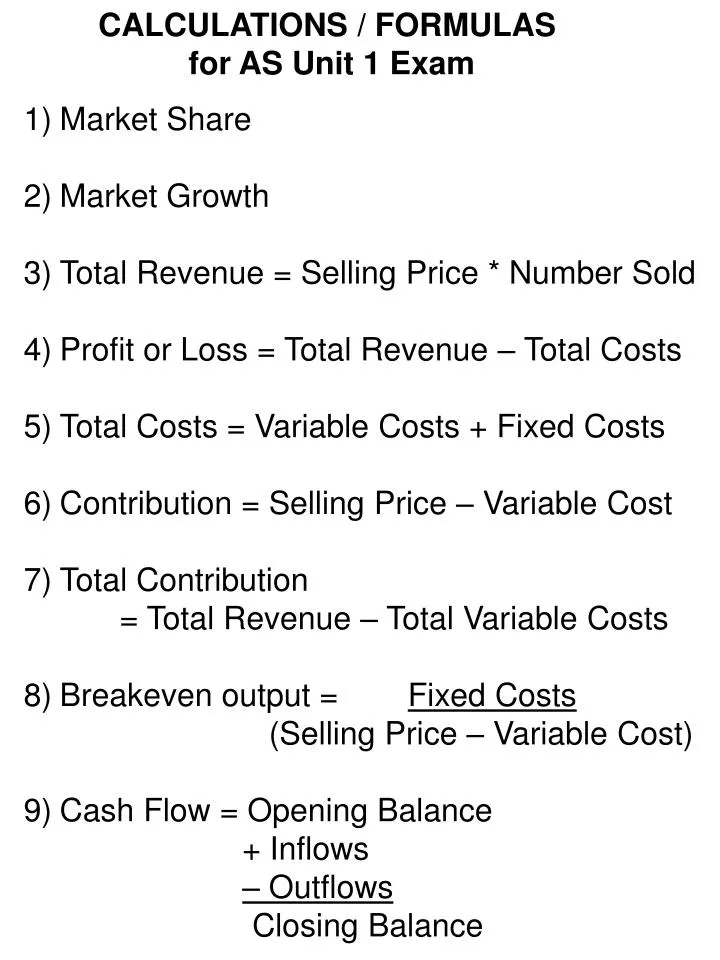 CALCULATIONS / FORMULAS
for AS Unit 1 Exam

1) Market Share

2) Market Growth

3) Total Revenue = Selling Price * Number Sold

4) Profit or Loss = Total Revenue – Total Costs

5) Total Costs = Variable Costs + Fixed Costs

6) Contribution = Selling Price – Variable Cost

7) Total Contribution
= Total Revenue – Total Variable Costs

8) Breakeven output = Fixed Costs
(Selling Price – Variable Cost)

9) Cash Flow = Opening Balance
+ Inflows
– Outflows
Closing Balance